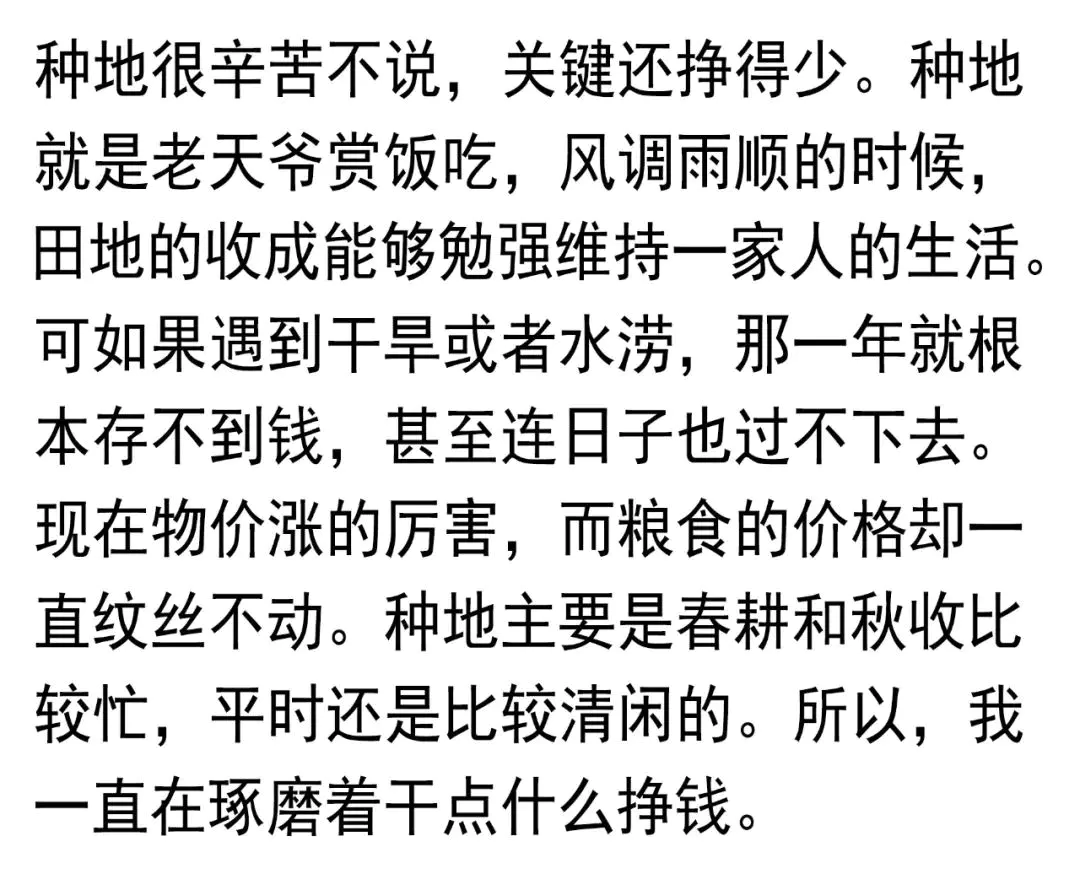 种地很辛苦不说，关键还挣得少。种地就是老天爷赏饭吃，风调雨顺的时候，田地的收成能够勉强维持一家人的生活。可如果遇到干旱或者水涝，那一年就根本存不到钱，甚至连日子也过不下去。现在物价涨的厉害，而粮食的价格却一直纹丝不动。种地主要是春耕和秋收比较忙，平时还是比较清闲的。所以，我一直在琢磨着干点什么挣钱。